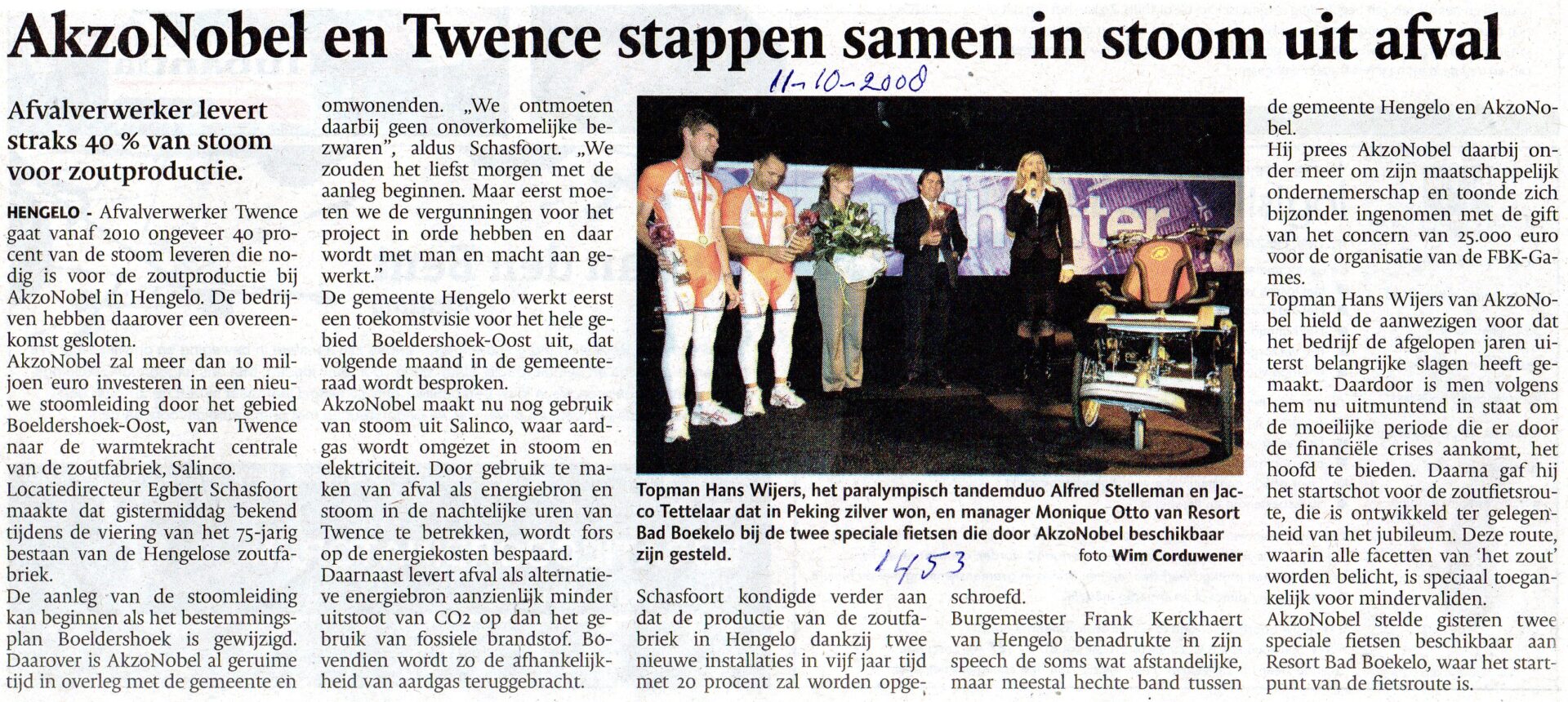 AkzoNobel en Twence stappen samen in stoom uit afval

11-10-2008

Afvalverwerker levert straks 40 % van stoom voor zoutproductie.

HENGELO - Afvalverwerker Twence gaat vanaf 2010 ongeveer 40 procent van de stoom leveren die nodig is voor de zoutproductie bij AkzoNobel in Hengelo. De bedrijven hebben daarover een overeenkomst gesloten.
AkzoNobel zal meer dan 10 miljoen euro investeren in een nieuwe stoomleiding door het gebied Boeldershoek-Oost, van Twence naar de warmtekracht centrale van de zoutfabriek, Salinco.
Locatiedirecteur Egbert Schasfoort maakte dat gistermiddag bekend tijdens de viering van het 75-jarig bestaan van de Hengelose zoutfabriek.
De aanleg van de stoomleiding kan beginnen als het bestemmingsplan Boeldershoek is gewijzigd. Daarover is AkzoNobel al geruime tijd in overleg met de gemeente en omwonenden. „We ontmoeten daarbij geen onoverkomelijke bezwaren", aldus Schasfoort. „We zouden het liefst morgen met de aanleg beginnen. Maar eerst moeten we de vergunningen voor het project in orde hebben en daar wordt met man en macht aan gewerkt."
De gemeente Hengelo werkt eerst een toekomstvisie voor het hele gebied Boeldershoek-Oost uit, dat volgende maand in de gemeenteraad wordt besproken.
AkzoNobel maakt nu nog gebruik van stoom uit Salinco, waar aardgas wordt omgezet in stoom en elektriciteit. Door gebruik te maken van afval als energiebron en stoom in de nachtelijke uren van Twence te betrekken, wordt fors op de energiekosten bespaard.
Daarnaast levert afval als alternatieve energiebron aanzienlijk minder uitstoot van CO2 op dan het gebruik van fossiele brandstof. Bovendien wordt zo de afhankelijkheid van aardgas teruggebracht.

Topman Hans Wijers, het paralympisch tandemduo Alfred Stelleman en Jacco Tettelaar dat in Peking zilver won, en manager Monique Otto van Resort Bad Boekelo bij de twee speciale fietsen die door AkzoNobel beschikbaar zijn gesteld. foto Wim Corduwener

1453

Schasfoort kondigde verder aan dat de productie van de zoutfabriek in Hengelo dankzij twee nieuwe installaties in vijf jaar tijd met 20 procent zal worden opgeschroefd.
Burgemeester Frank Kerckhaert van Hengelo benadrukte in zijn speech de soms wat afstandelijke, maar meestal hechte band tussen de gemeente Hengelo en AkzoNobel.
Hij prees AkzoNobel daarbij onder meer om zijn maatschappelijk ondernemerschap en toonde zich bijzonder ingenomen met de gift van het concern van 25.000 euro voor de organisatie van de FBK-Games.
Topman Hans Wijers van AkzoNobel hield de aanwezigen voor dat het bedrijf de afgelopen jaren uiterst belangrijke slagen heeft gemaakt. Daardoor is men volgens hem nu uitmuntend in staat om de moeilijke periode die er door de financiële crises aankomt, het hoofd te bieden. Daarna gaf hij het startschot voor de zoutfietsroute, die is ontwikkeld ter gelegenheid van het jubileum. Deze route, waarin alle facetten van 'het zout' worden belicht, is speciaal toegankelijk voor mindervaliden.
AkzoNobel stelde gisteren twee speciale fietsen beschikbaar aan Resort Bad Boekelo, waar het startpunt van de fietsroute is.